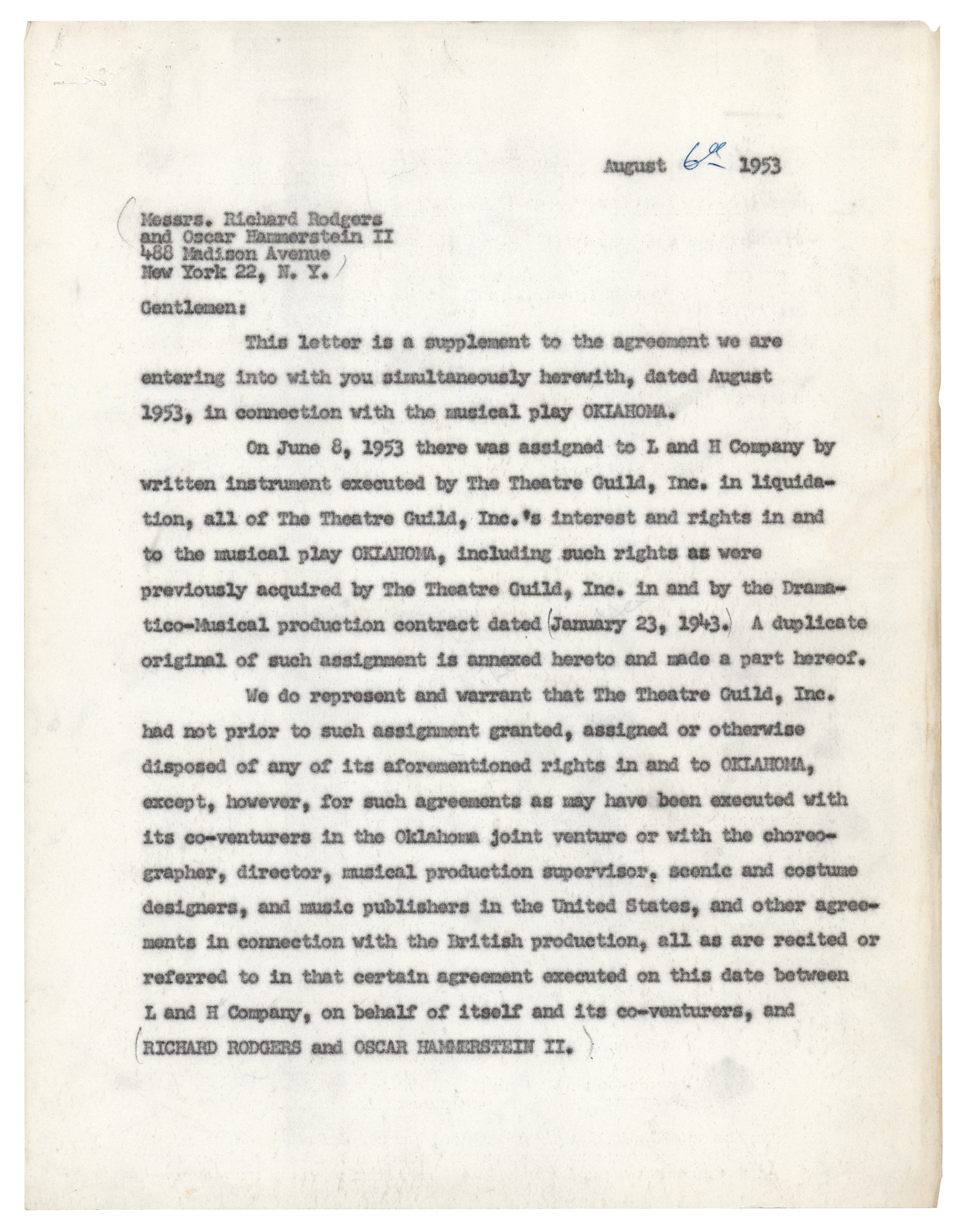 August 6th 1953

Messrs. Richard Rodgers
and Oscar Hammerstein II
488 Madison Avenue
New York 22, N. Y.

Gentlemen:

This letter is a supplement to the agreement we are entering into with you simultaneously herewith, dated August 1953, in connection with the musical play OKLAHOMA.

On June 8, 1953 there was assigned to L and H Company by written instrument executed by The Theatre Guild, Inc. in liquidation, all of The Theatre Guild, Inc.'s interest and rights in and to the musical play OKLAHOMA, including such rights as were previously acquired by The Theatre Guild, Inc. in and by the Dramatico-Musical production contract dated January 23, 1943. A duplicate original of such assignment is annexed hereto and made a part hereof.

We do represent and warrant that The Theatre Guild, Inc. had not prior to such assignment granted, assigned or otherwise disposed of any of its aforementioned rights in and to OKLAHOMA, except, however, for such agreements as may have been executed with its co-venturers in the Oklahoma joint venture or with the choreographer, director, musical production supervisor, scenic and costume designers, and music publishers in the United States, and other agreements in connection with the British production, all as are recited or referred to in that certain agreement executed on this date between L and H Company, on behalf of itself and its co-venturers, and RICHARD RODGERS and OSCAR HAMMERSTEIN II.